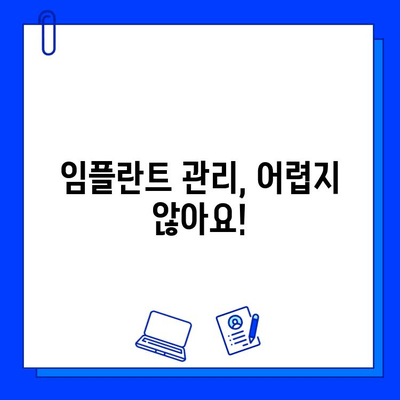 임플란트 관리, 어렵지 않아요!